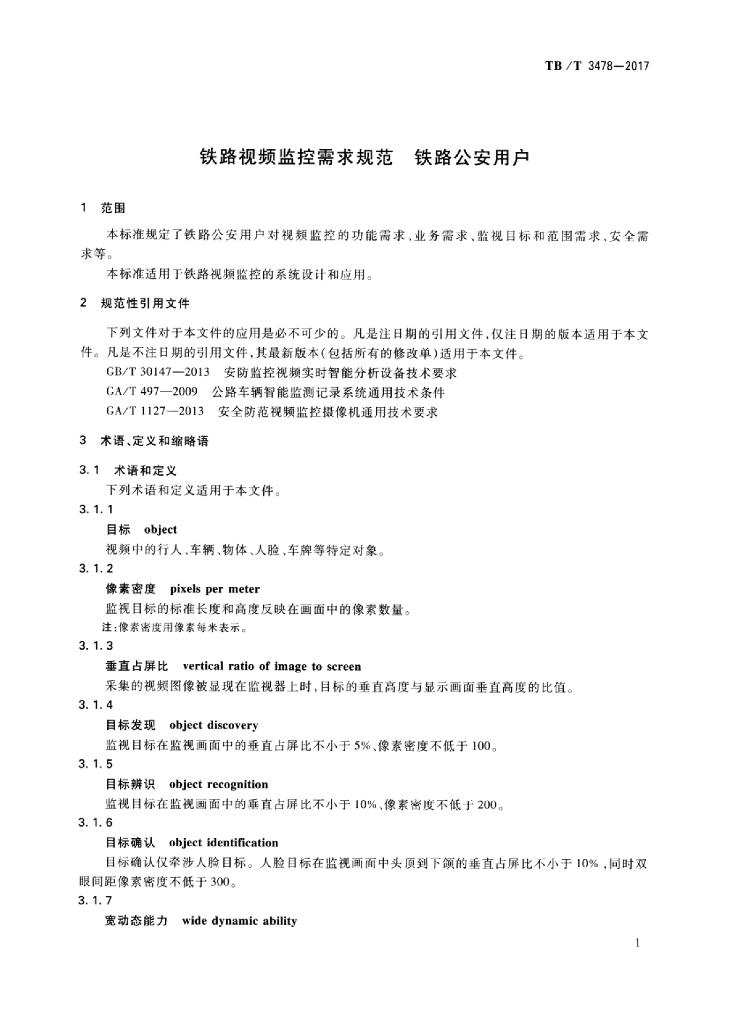 TB/T 3478—2017

铁路视频监控需求规范　铁路公安用户

1　范围

本标准规定了铁路公安用户对视频监控的功能需求、业务需求、监视目标和范围需求、安全需求等。

本标准适用于铁路视频监控的系统设计和应用。

2　规范性引用文件

下列文件对于本文件的应用是必不可少的。凡是注日期的引用文件，仅注日期的版本适用于本文件。凡是不注日期的引用文件，其最新版本(包括所有的修改单)适用于本文件。

GB/T 30147—2013　安防监控视频实时智能分析设备技术要求

GA/T 497—2009　公路车辆智能监测记录系统通用技术条件

GA/T 1127—2013　安全防范视频监控摄像机通用技术要求

3　术语、定义和缩略语

3.1　术语和定义

下列术语和定义适用于本文件。

3.1.1

目标　object

视频中的行人、车辆、物体、人脸、车牌等特定对象。

3.1.2

像素密度　pixels per meter

监视目标的标准长度和高度反映在画面中的像素数量。

注：像素密度用像素每米表示。

3.1.3

垂直占屏比　vertical ratio of image to screen

采集的视频图像被显现在监视器上时，目标的垂直高度与显示画面垂直高度的比值。

3.1.4

目标发现　object discovery

监视目标在监视画面中的垂直占屏比不小于5%、像素密度不低于100。

3.1.5

目标辨识　object recognition

监视目标在监视画面中的垂直占屏比不小于10%、像素密度不低于200。

3.1.6

目标确认　object identification

目标确认仅牵涉人脸目标。人脸目标在监视画面中头顶到下颌的垂直占屏比不小于10%，同时双眼间距像素密度不低于300。

3.1.7

宽动态能力　wide dynamic ability

1